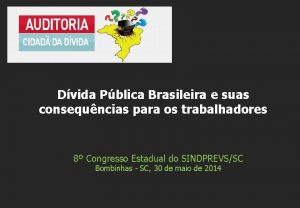 AUDITORIA
CIDADÃ DA DÍVIDA

Dívida Pública Brasileira e suas consequências para os trabalhadores

8º Congresso Estadual do SINDPREVS/SC
Bombinhas - SC, 30 de maio de 2014